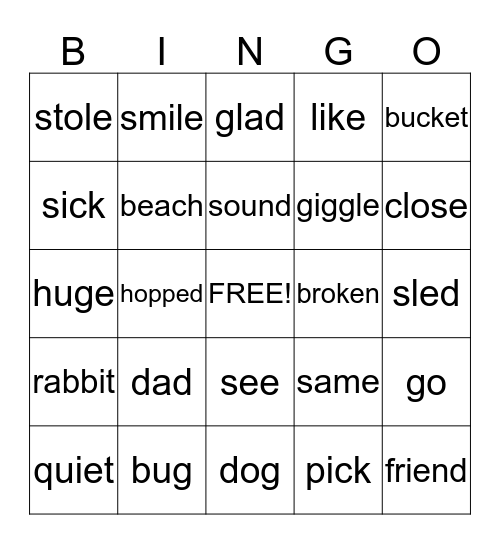 | B | I | N | G | O |
|---|---|---|---|---|
| stole | smile | glad | like | bucket |
| sick | beach | sound | giggle | close |
| huge | hopped | FREE! | broken | sled |
| rabbit | dad | see | same | go |
| quiet | bug | dog | pick | friend |